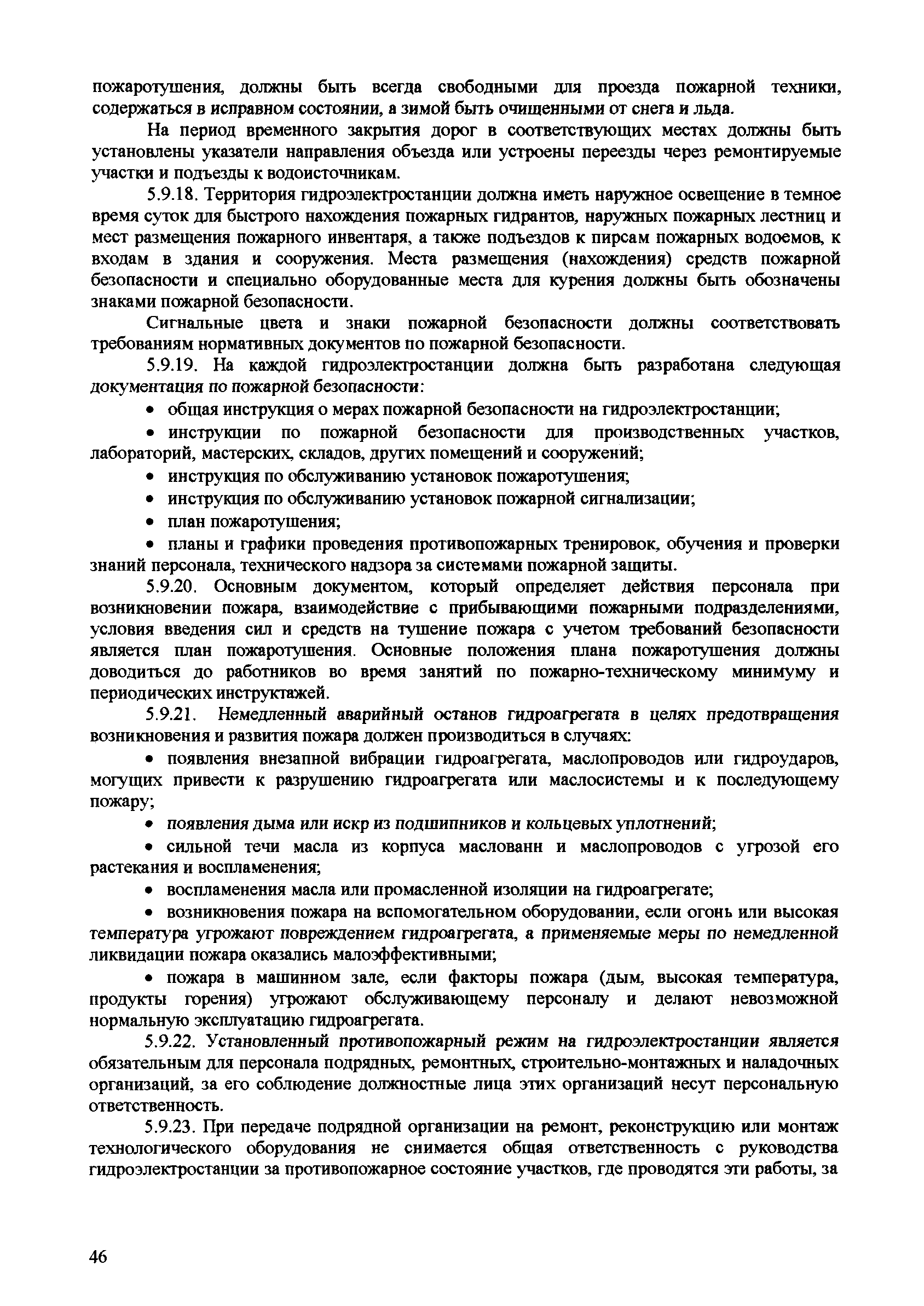 пожаротушения, должны быть всегда свободными для проезда пожарной техники, содержаться в исправном состоянии, а зимой быть очищенными от снега и льда.

На период временного закрытия дорог в соответствующих местах должны быть установлены указатели направления объезда или устроены переезды через ремонтируемые участки и подъезды к водоисточникам.

5.9.18. Территория гидроэлектростанции должна иметь наружное освещение в темное время суток для быстрого нахождения пожарных гидрантов, наружных пожарных лестниц и мест размещения пожарного инвентаря, а также подъездов к пирсам пожарных водоемов, к входам в здания и сооружения. Места размещения (нахождения) средств пожарной безопасности и специально оборудованные места для курения должны быть обозначены знаками пожарной безопасности.

Сигнальные цвета и знаки пожарной безопасности должны соответствовать требованиям нормативных документов по пожарной безопасности.

5.9.19. На каждой гидроэлектростанции должна быть разработана следующая документация по пожарной безопасности:

• общая инструкция о мерах пожарной безопасности на гидроэлектростанции;

• инструкции по пожарной безопасности для производственных участков, лабораторий, мастерских, складов, других помещений и сооружений;

• инструкция по обслуживанию установок пожаротушения;

• инструкция по обслуживанию установок пожарной сигнализации;

• план пожаротушения;

• планы и графики проведения противопожарных тренировок, обучения и проверки знаний персонала, технического надзора за системами пожарной защиты.

5.9.20. Основным документом, который определяет действия персонала при возникновении пожара, взаимодействие с прибывающими пожарными подразделениями, условия введения сил и средств на тушение пожара с учетом требований безопасности является план пожаротушения. Основные положения плана пожаротушения должны доводиться до работников во время занятий по пожарно-техническому минимуму и периодических инструктажей.

5.9.21. Немедленный аварийный останов гидроагрегата в целях предотвращения возникновения и развития пожара должен производиться в случаях:

• появления внезапной вибрации гидроагрегата, маслопроводов или гидроударов, могущих привести к разрушению гидроагрегата или маслосистемы и к последующему пожару;

• появления дыма или искр из подшипников и кольцевых уплотнений;

• сильной течи масла из корпуса маслованн и маслопроводов с угрозой его растекания и воспламенения;

• воспламенения масла или промасленной изоляции на гидроагрегате;

• возникновения пожара на вспомогательном оборудовании, если огонь или высокая температура угрожают повреждением гидроагрегата, а применяемые меры по немедленной ликвидации пожара оказались малоэффективными;

• пожара в машинном зале, если факторы пожара (дым, высокая температура, продукты горения) угрожают обслуживающему персоналу и делают невозможной нормальную эксплуатацию гидроагрегата.

5.9.22. Установленный противопожарный режим на гидроэлектростанции является обязательным для персонала подрядных, ремонтных, строительно-монтажных и наладочных организаций, за его соблюдение должностные лица этих организаций несут персональную ответственность.

5.9.23. При передаче подрядной организации на ремонт, реконструкцию или монтаж технологического оборудования не снимается общая ответственность с руководства гидроэлектростанции за противопожарное состояние участков, где проводятся эти работы, за

46